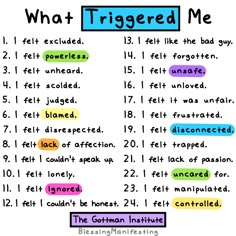 What Triggered Me

1. I felt excluded.
2. I felt powerless.
3. I felt unheard.
4. I felt scolded.
5. I felt judged.
6. I felt blamed.
7. I felt disrespected.
8. I felt lack of affection.
9. I felt I couldn't speak up.
10. I felt lonely.
11. I felt ignored.
12. I felt I couldn't be honest.

13. I felt like the bad guy.
14. I felt forgotten.
15. I felt unsafe.
16. I felt unloved.
17. I felt it was unfair.
18. I felt frustrated.
19. I felt disconnected.
20. I felt trapped.
21. I felt lack of passion.
22. I felt uncared for.
23. I felt manipulated.
24. I felt controlled.

The Gottman Institute

BlessingManifesting